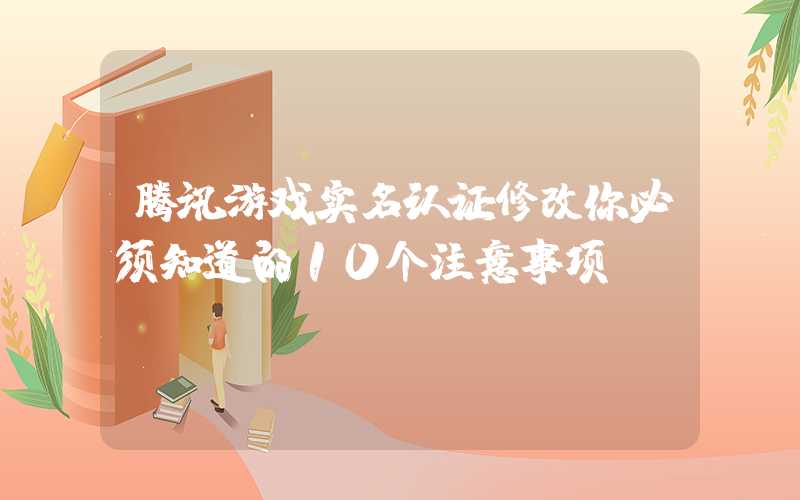 腾讯游戏实名认证修改你必须知道的10个注意事项